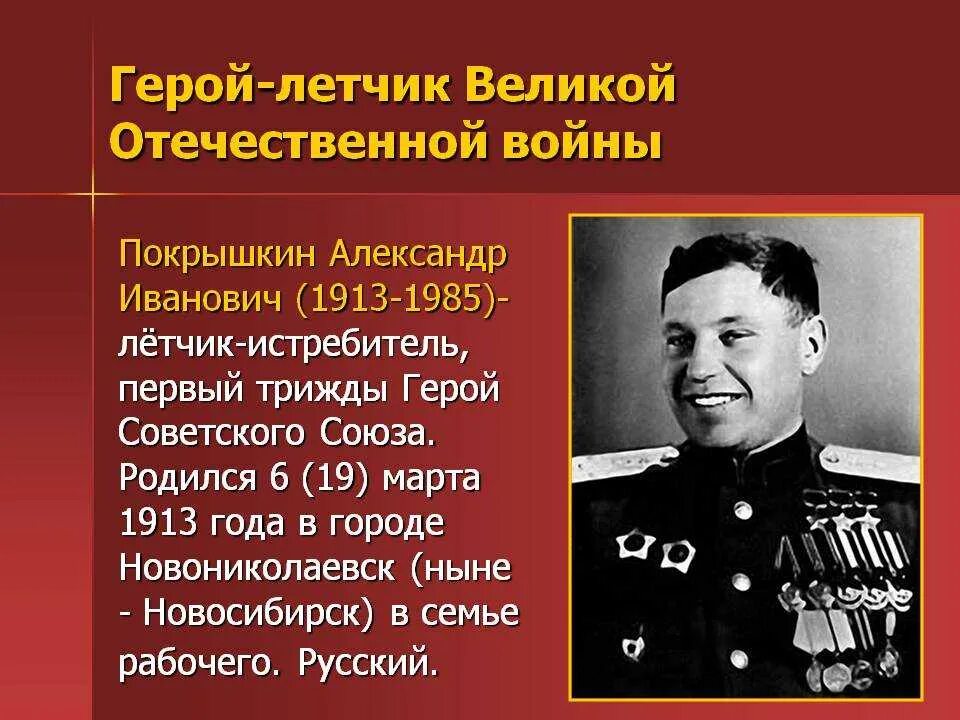 Герой-летчик Великой Отечественной войны

Покрышкин Александр Иванович (1913-1985)- лётчик-истребитель, первый трижды Герой Советского Союза. Родился 6 (19) марта 1913 года в городе Новониколаевск (ныне - Новосибирск) в семье рабочего. Русский.